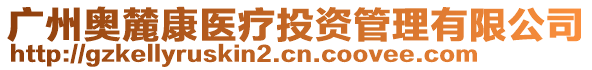 广州奥麓康医疗投资管理有限公司
http://gzkellyruskin2.cn.coovee.com